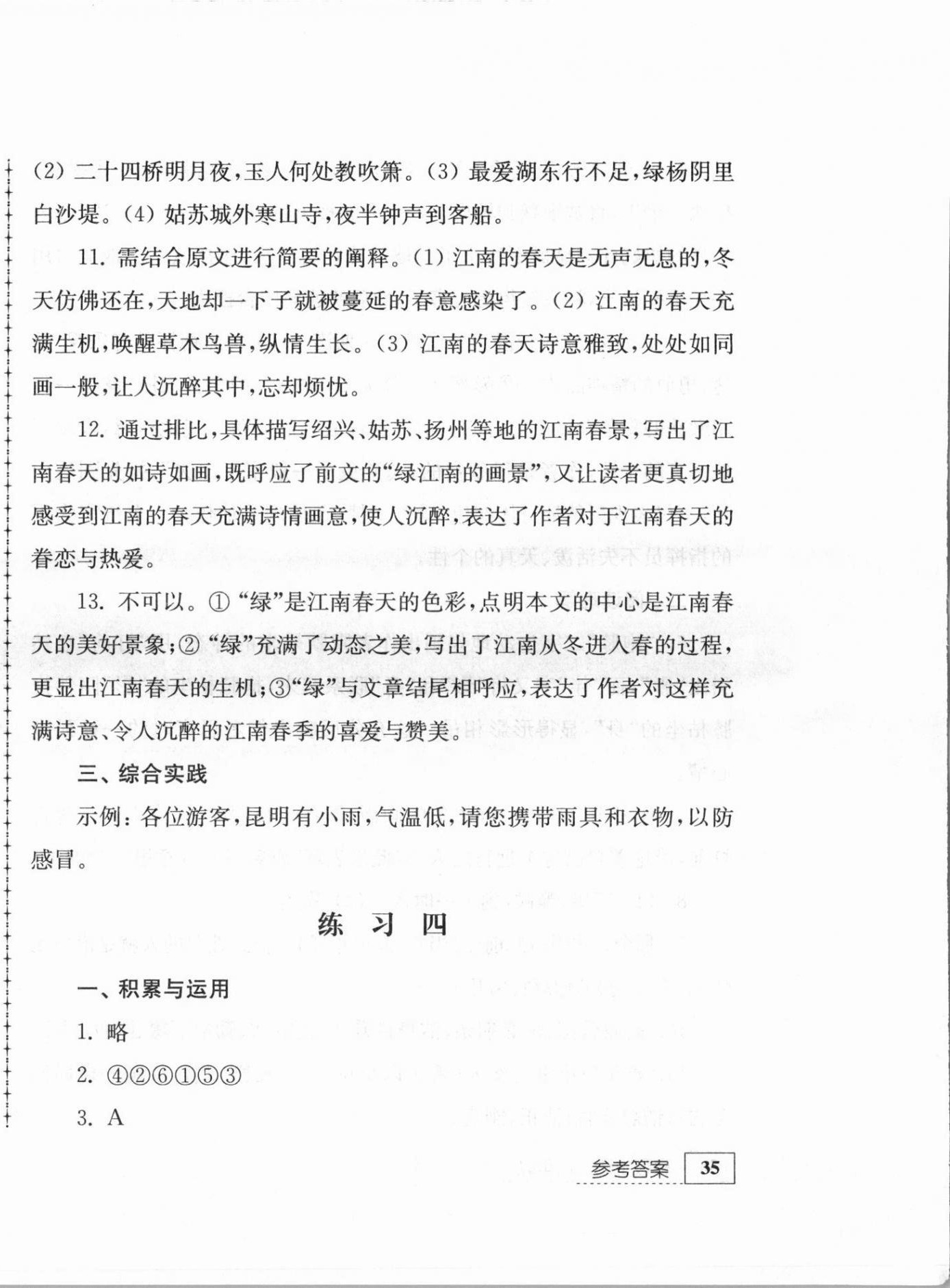 (2) 二十四桥明月夜，玉人何处教吹箫。(3) 最爱湖东行不足，绿杨阴里白沙堤。(4) 姑苏城外寒山寺，夜半钟声到客船。

11. 需结合原文进行简要的阐释。(1) 江南的春天是无声无息的，冬天仿佛还在，天地却一下子就被蔓延的春意感染了。(2) 江南的春天充满生机，唤醒草木鸟兽，纵情生长。(3) 江南的春天诗意雅致，处处如同画一般，让人沉醉其中，忘却烦忧。

12. 通过排比，具体描写绍兴、姑苏、扬州等地的江南春景，写出了江南春天的如诗如画，既呼应了前文的“绿江南的画景”，又让读者更真切地感受到江南的春天充满诗情画意，使人沉醉，表达了作者对于江南春天的眷恋与热爱。

13. 不可以。① “绿”是江南春天的色彩，点明本文的中心是江南春天的美好景象；② “绿”充满了动态之美，写出了江南从冬进入春的过程，更显出江南春天的生机；③“绿”与文章结尾相呼应，表达了作者对这样充满诗意、令人沉醉的江南春季的喜爱与赞美。

三、综合实践

示例：各位游客，昆明有小雨，气温低，请您携带雨具和衣物，以防感冒。

练 习 四

一、积累与运用

1. 略

2. ④②⑥①⑤③

3. A

参考答案 35